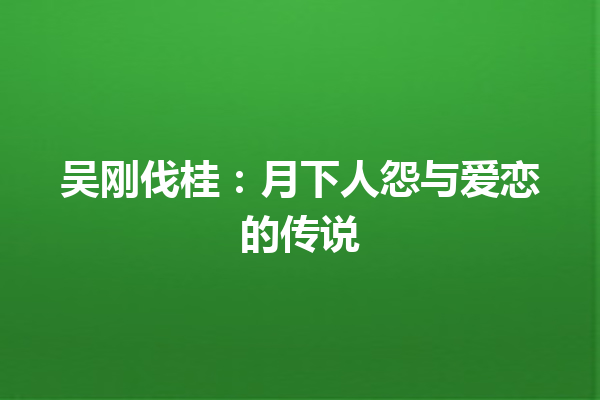 吴刚伐桂：月下人怨与爱恋的传说